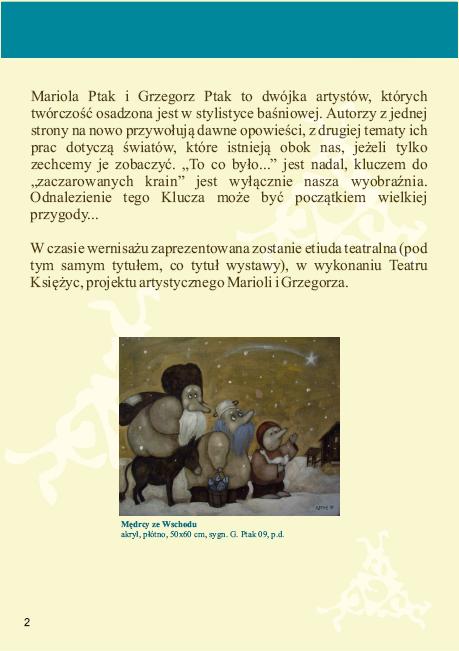 Mariola Ptak i Grzegorz Ptak to dwójka artystów, których twórczość osadzona jest w stylistyce baśniowej. Autorzy z jednej strony na nowo przywołują dawne opowieści, z drugiej tematy ich prac dotyczą światów, które istnieją obok nas, jeżeli tylko zechcemy je zobaczyć. „To co było...” jest nadal, kluczem do „zaczarowanych krain” jest wyłącznie nasza wyobraźnia. Odnalezienie tego Klucza może być początkiem wielkiej przygody...

W czasie wernisażu zaprezentowana zostanie etiuda teatralna (pod tym samym tytułem, co tytuł wystawy), w wykonaniu Teatru Księżyc, projektu artystycznego Marioli i Grzegorza.

Mędrcy ze Wschodu
akryl, płótno, 50x60 cm, sygn. G. Ptak 09, p.d.

2